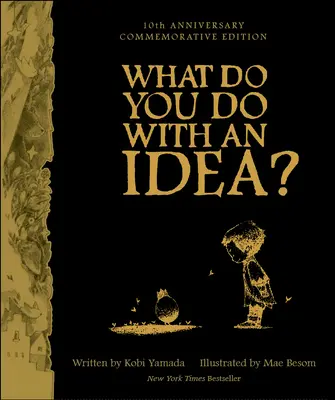 10th ANNIVERSARY
COMMEMORATIVE EDITION

WHAT DO YOU DO WITH AN IDEA?

Written by Kobi Yamada Illustrated by Mae Besom

New York Times Bestseller